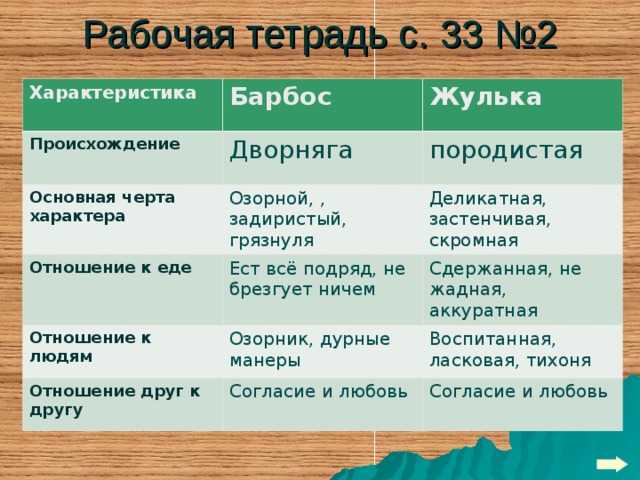 Рабочая тетрадь с. 33 №2

| Характеристика | Барбос | Жулька |
|---|---|---|
| Происхождение | Дворняга | породистая |
| Основная черта характера | Озорной, , задиристый, грязнуля | Деликатная, застенчивая, скромная |
| Отношение к еде | Ест всё подряд, не брезгует ничем | Сдержанная, не жадная, аккуратная |
| Отношение к людям | Озорник, дурные манеры | Воспитанная, ласковая, тихоня |
| Отношение друг к другу | Согласие и любовь | Согласие и любовь |